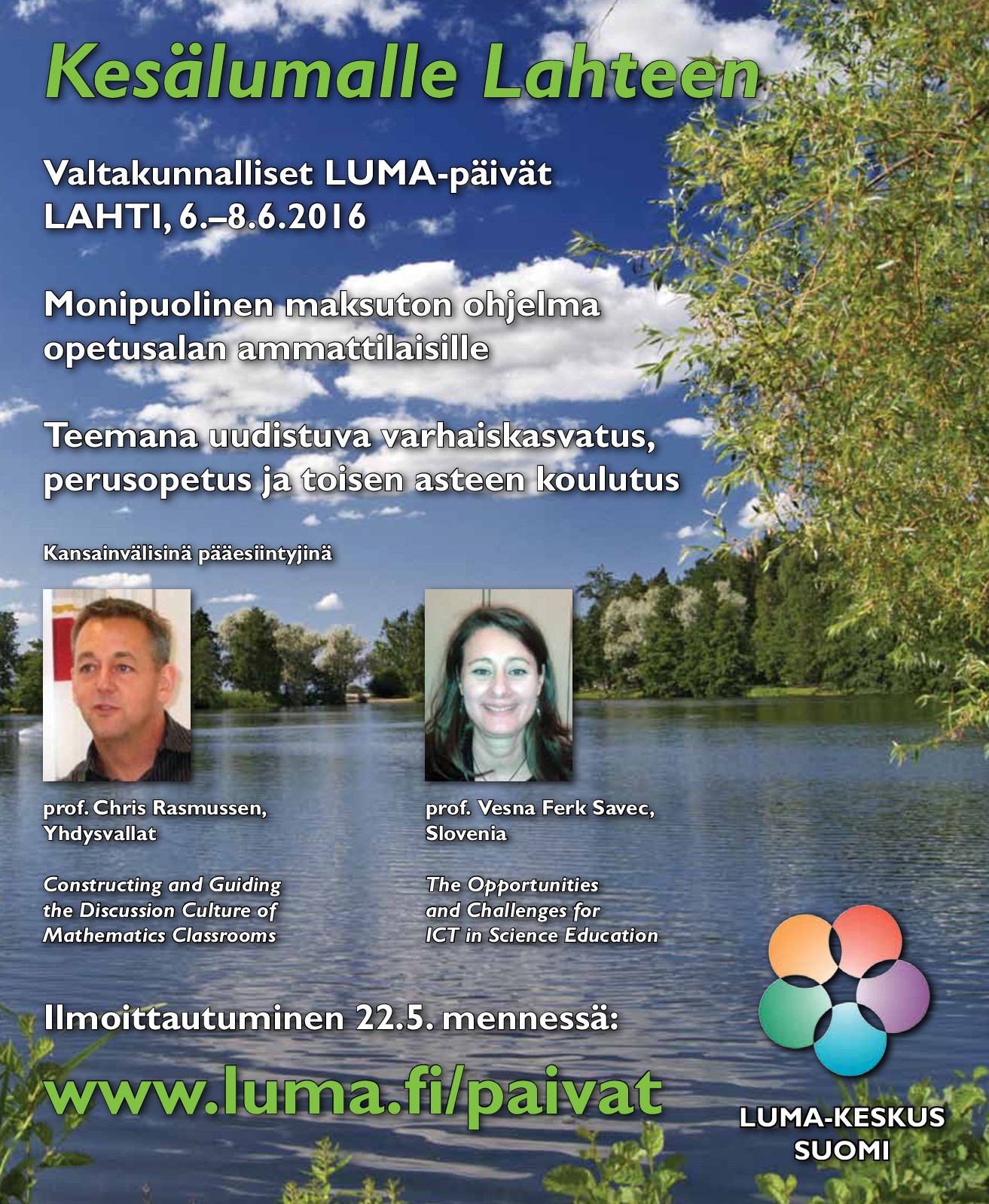 Kesälumalle Lahteen

Valtakunnalliset LUMA-päivät
LAHTI, 6.–8.6.2016

Monipuolinen maksuton ohjelma opetusalan ammattilaisille

Teemana uudistuva varhaiskasvatus, perusopetus ja toisen asteen koulutus

Kansainvälisinä pääesiintyjinä

prof. Chris Rasmussen, Yhdysvallat

Constructing and Guiding the Discussion Culture of Mathematics Classrooms

prof. Vesna Ferk Savec, Slovenia

The Opportunities and Challenges for ICT in Science Education

Ilmoittautuminen 22.5. mennessä:

www.luma.fi/paivat

LUMA-KESKUS SUOMI